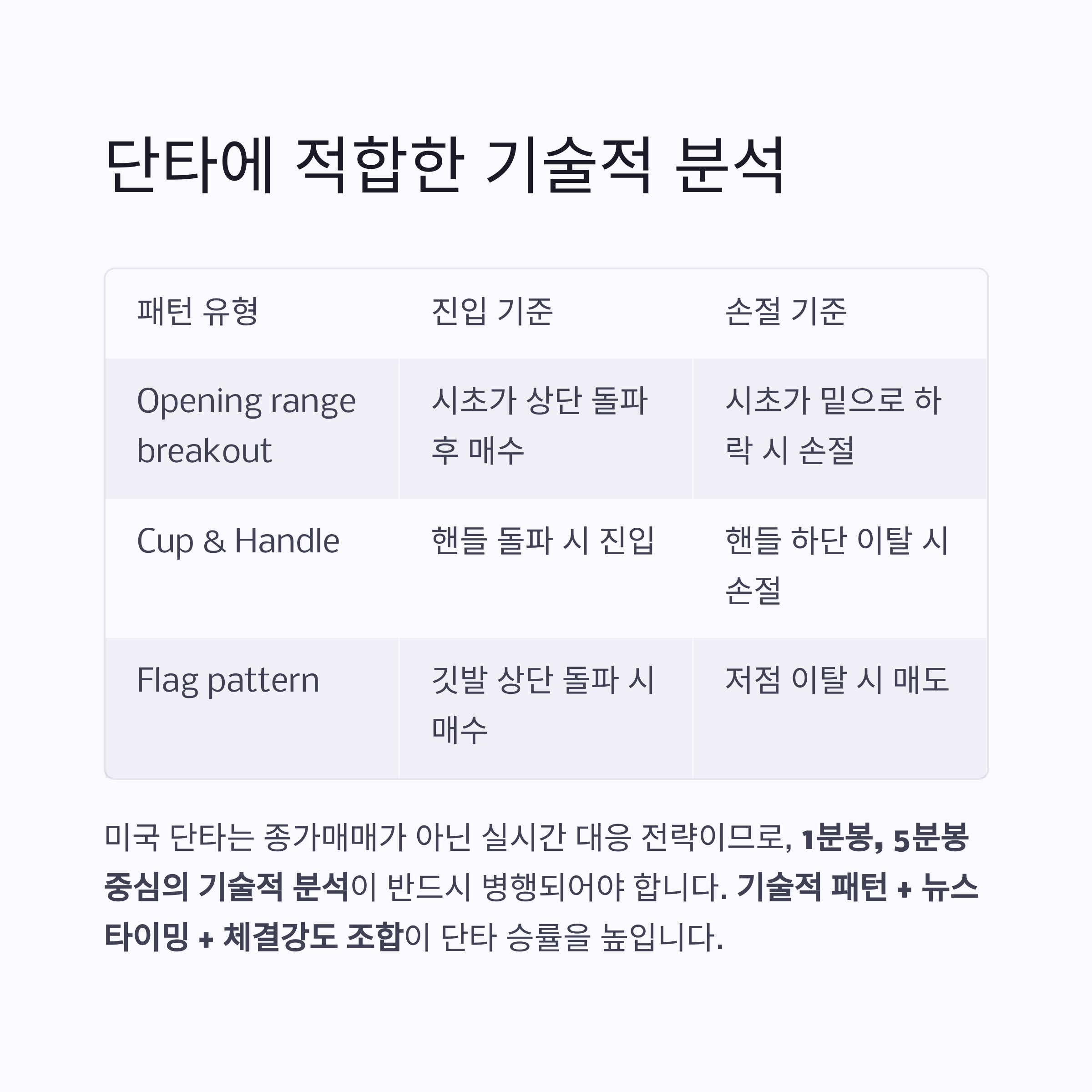 단타에 적합한 기술적 분석

| 패턴 유형 | 진입 기준 | 손절 기준 |
|---|---|---|
| Opening range breakout | 시초가 상단 돌파 후 매수 | 시초가 밑으로 하락 시 손절 |
| Cup & Handle | 핸들 돌파 시 진입 | 핸들 하단 이탈 시 손절 |
| Flag pattern | 깃발 상단 돌파 시 매수 | 저점 이탈 시 매도 |

미국 단타는 종가매매가 아닌 실시간 대응 전략이므로, 1분봉, 5분봉 중심의 기술적 분석이 반드시 병행되어야 합니다. 기술적 패턴 + 뉴스 타이밍 + 체결강도 조합이 단타 승률을 높입니다.